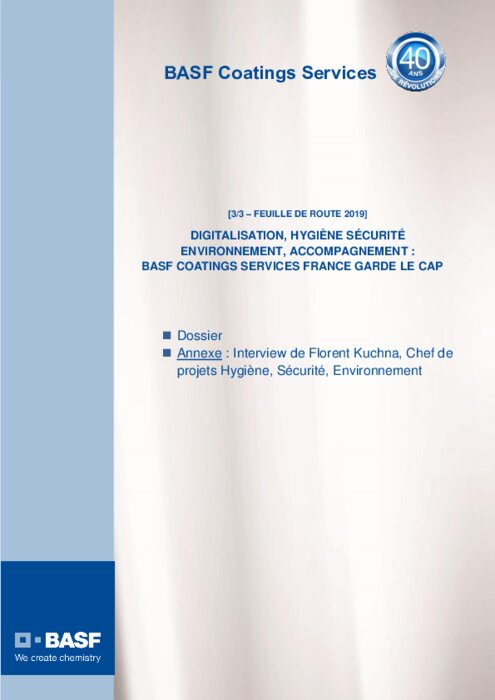 BASF Coatings Services

40 ANS DE RÉVOLUTIONS

[3/3 – FEUILLE DE ROUTE 2019]

DIGITALISATION, HYGIÈNE SÉCURITÉ ENVIRONNEMENT, ACCOMPAGNEMENT : BASF COATINGS SERVICES FRANCE GARDE LE CAP

■ Dossier
■ Annexe : Interview de Florent Kuchna, Chef de projets Hygiène, Sécurité, Environnement

BASF
We create chemistry